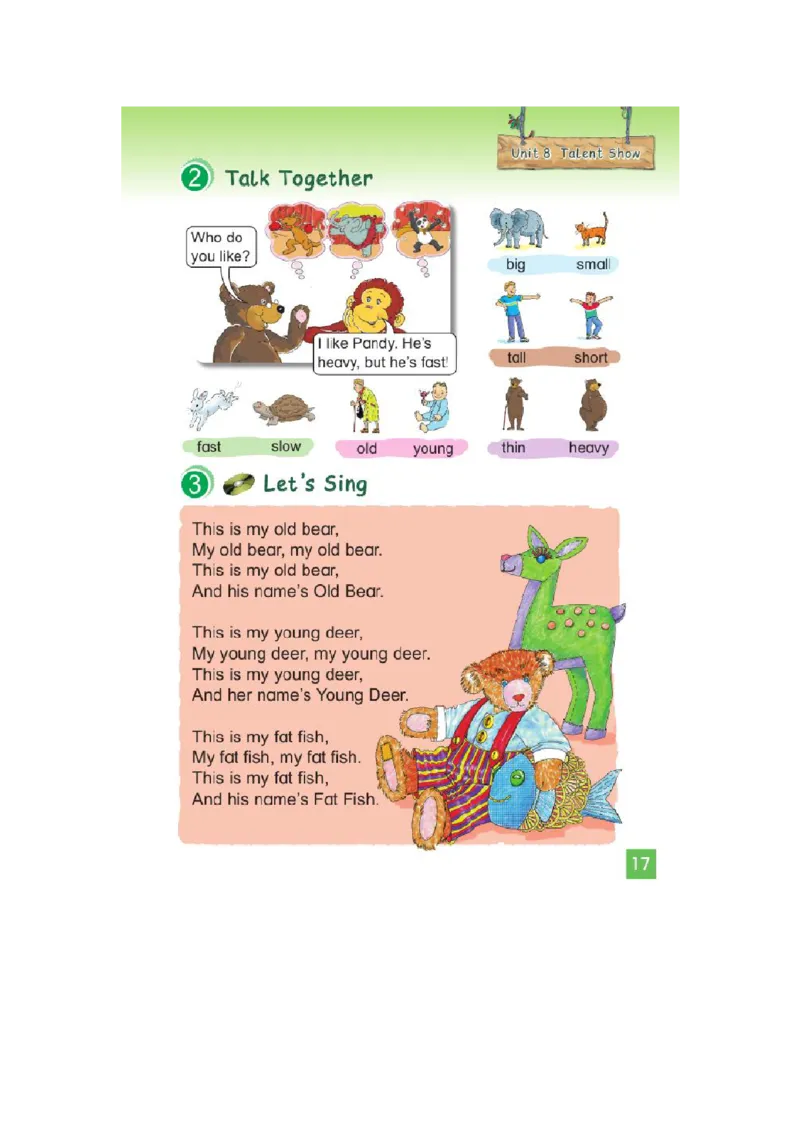 Unit 8 Talent Show

2 Talk Together

Who do you like?

I like Pandy. He's heavy, but he's fast!

big small

tall short

fast slow

old young

thin heavy

3 Let's Sing

This is my old bear,
My old bear, my old bear.
This is my old bear,
And his name's Old Bear.

This is my young deer,
My young deer, my young deer.
This is my young deer,
And her name's Young Deer.

This is my fat fish,
My fat fish, my fat fish.
This is my fat fish,
And his name's Fat Fish.

17